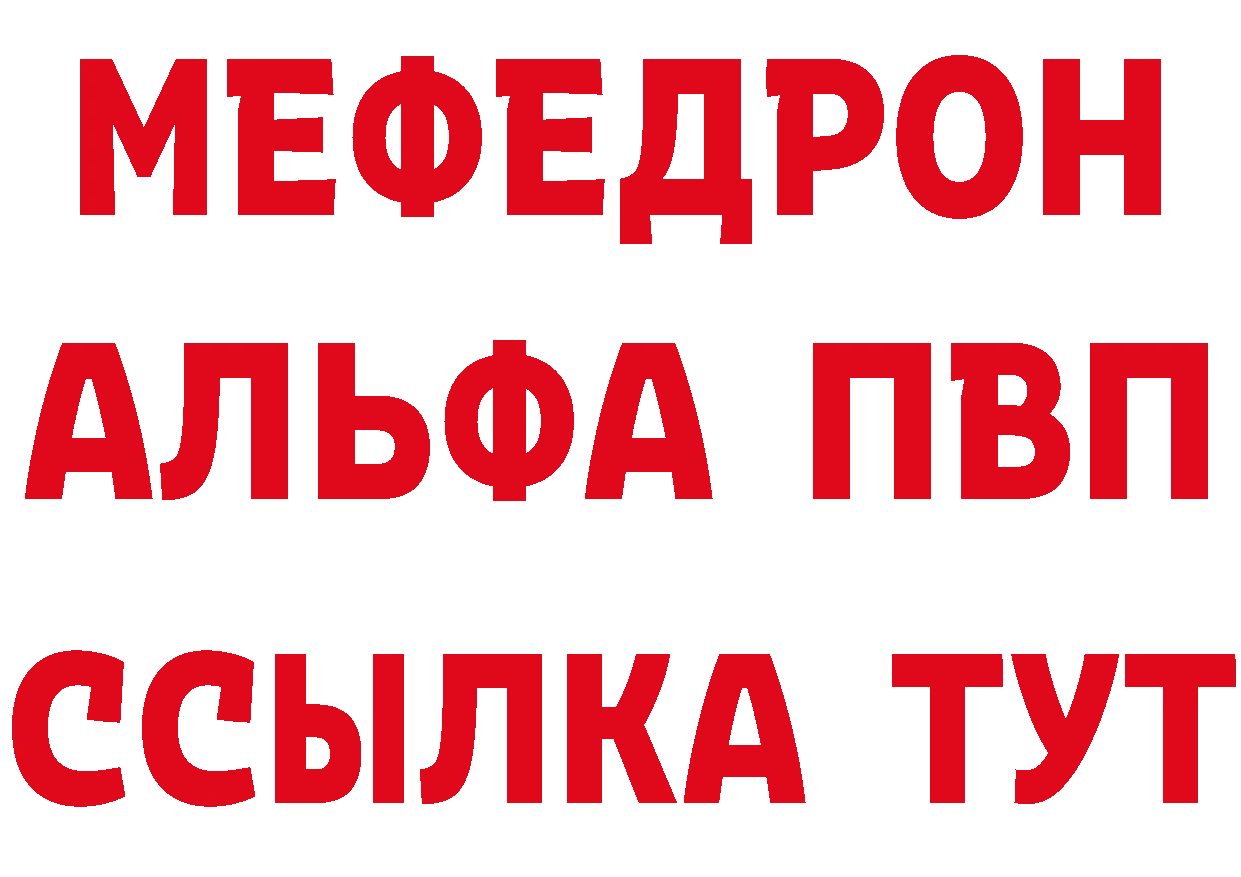 МЕФЕДРОН
АЛЬФА ПВП
ССЫЛКА ТУТ